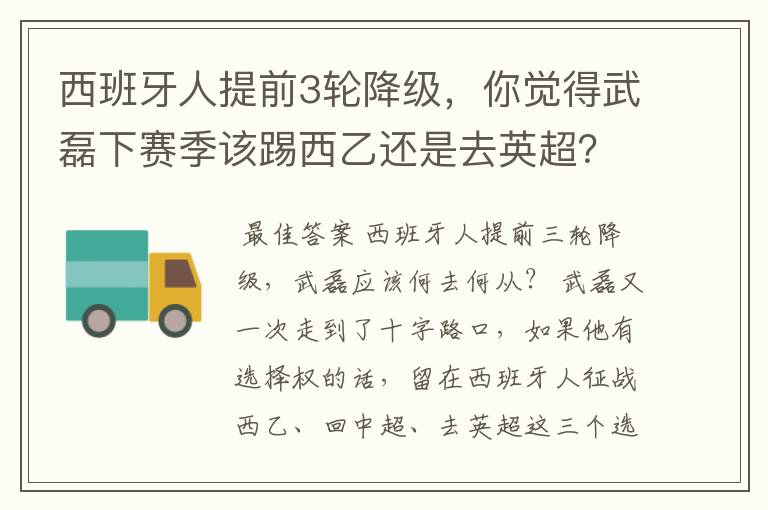 西班牙人提前3轮降级，你觉得武磊下赛季该踢西乙还是去英超？

最佳答案 西班牙人提前三轮降级，武磊应该何去何从？ 武磊又一次走到了十字路口，如果他有选择权的话，留在西班牙人征战西乙、回中超、去英超这三个选